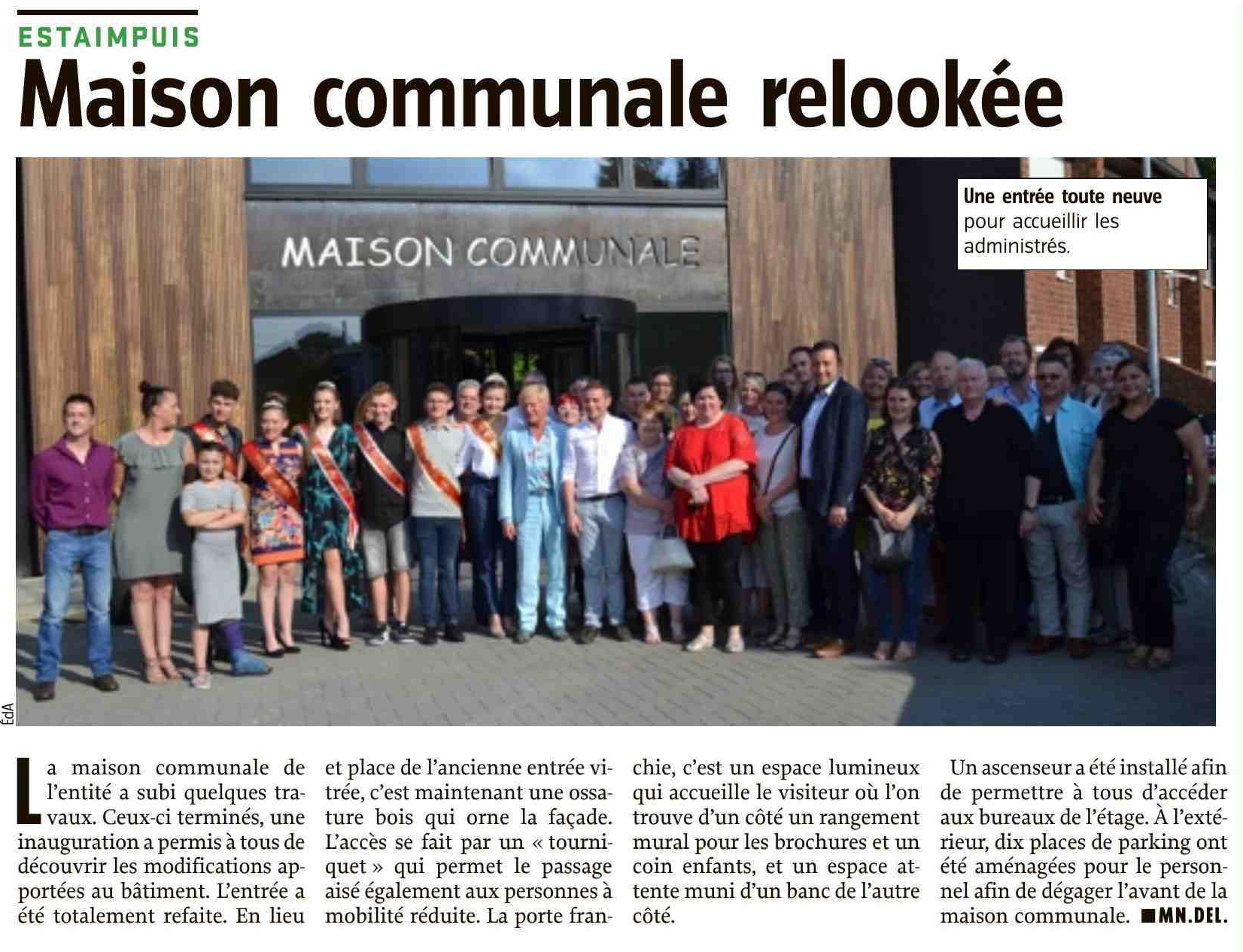 ESTAIMPUIS

Maison communale relookée

MAISON COMMUNALE

Une entrée toute neuve pour accueillir les administrés.

ÉdA

La maison communale de l'entité a subi quelques travaux. Ceux-ci terminés, une inauguration a permis à tous de découvrir les modifications apportées au bâtiment. L'entrée a été totalement refaite. En lieu et place de l'ancienne entrée vitrée, c'est maintenant une ossature bois qui orne la façade. L'accès se fait par un « tourniquet » qui permet le passage aisé également aux personnes à mobilité réduite. La porte franchie, c'est un espace lumineux qui accueille le visiteur où l'on trouve d'un côté un rangement mural pour les brochures et un coin enfants, et un espace attente muni d'un banc de l'autre côté.

Un ascenseur a été installé afin de permettre à tous d'accéder aux bureaux de l'étage. À l'extérieur, dix places de parking ont été aménagées pour le personnel afin de dégager l'avant de la maison communale. ■MN.DEL.